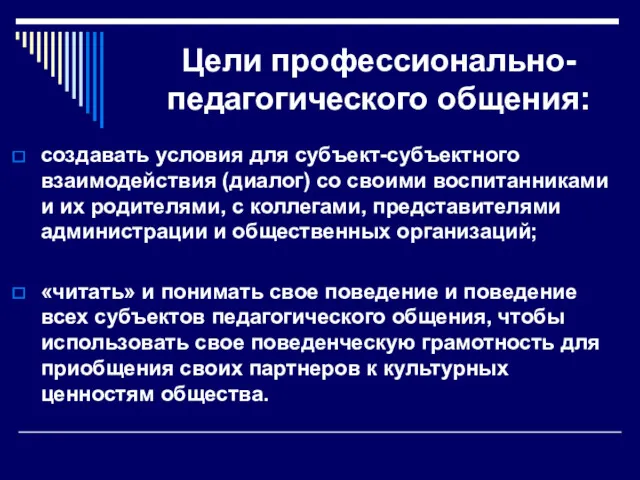 Цели профессионально-педагогического общения:

создавать условия для субъект-субъектного взаимодействия (диалог) со своими воспитанниками и их родителями, с коллегами, представителями администрации и общественных организаций;

«читать» и понимать свое поведение и поведение всех субъектов педагогического общения, чтобы использовать свое поведенческую грамотность для приобщения своих партнеров к культурных ценностям общества.